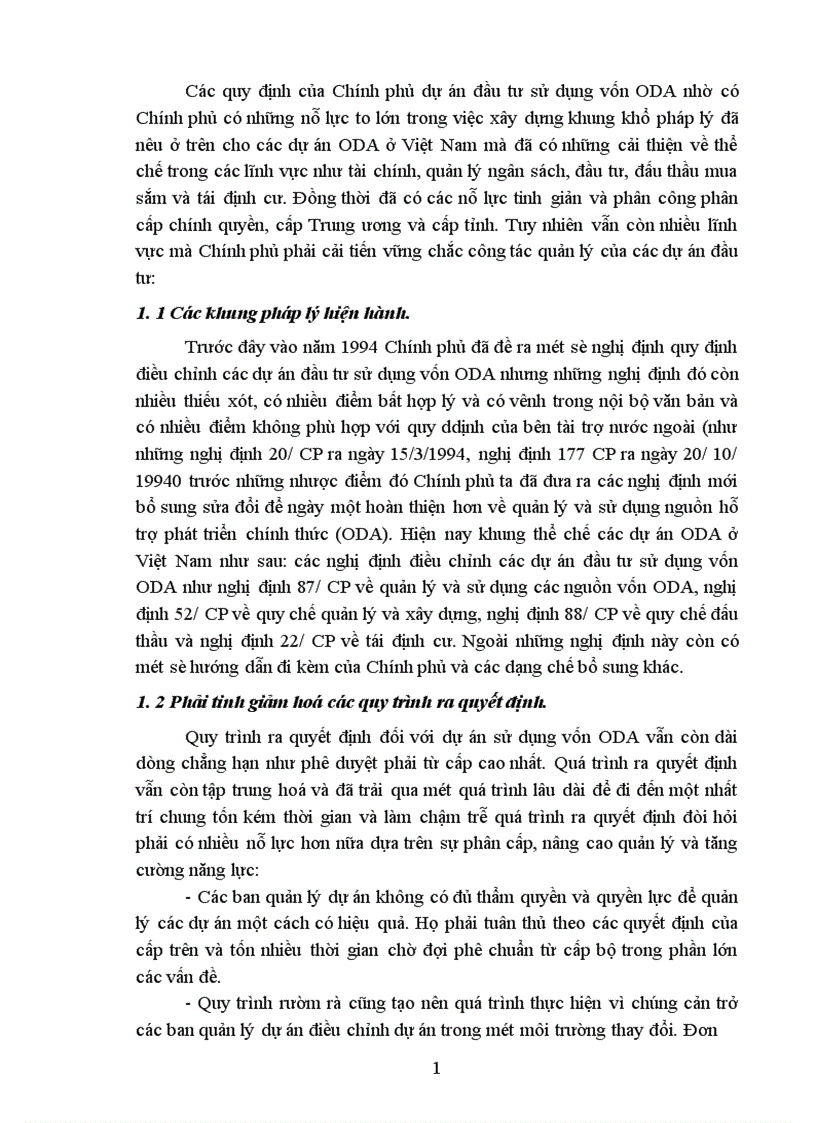 Các quy định của Chính phủ dự án đầu tư sử dụng vốn ODA nhờ có Chính phủ có những nỗ lực to lớn trong việc xây dựng khung khổ pháp lý đã nêu ở trên cho các dự án ODA ở Việt Nam mà đã có những cải thiện về thể chế trong các lĩnh vực như tài chính, quản lý ngân sách, đầu tư, đấu thầu mua sắm và tái định cư. Đồng thời đã có các nỗ lực tinh giản và phân công phân cấp chính quyền, cấp Trung ương và cấp tỉnh. Tuy nhiên vẫn còn nhiều lĩnh vực mà Chính phủ phải cải tiến vững chắc công tác quản lý của các dự án đầu tư:

1. 1 Các khung pháp lý hiện hành.

Trước đây vào năm 1994 Chính phủ đã đề ra mét sè nghị định quy định điều chỉnh các dự án đầu tư sử dụng vốn ODA nhưng những nghị định đó còn nhiều thiếu xót, có nhiều điểm bất hợp lý và có vênh trong nội bộ văn bản và có nhiều điểm không phù hợp với quy ddịnh của bên tài trợ nước ngoài (như những nghị định 20/ CP ra ngày 15/3/1994, nghị định 177 CP ra ngày 20/ 10/ 19940 trước những nhược điểm đó Chính phủ ta đã đưa ra các nghị định mới bổ sung sửa đổi để ngày một hoàn thiện hơn về quản lý và sử dụng nguồn hỗ trợ phát triển chính thức (ODA). Hiện nay khung thể chế các dự án ODA ở Việt Nam như sau: các nghị định điều chỉnh các dự án đầu tư sử dụng vốn ODA như nghị định 87/ CP về quản lý và sử dụng các nguồn vốn ODA, nghị định 52/ CP về quy chế quản lý và xây dựng, nghị định 88/ CP về quy chế đấu thầu và nghị định 22/ CP về tái định cư. Ngoài những nghị định này còn có mét sè hướng dẫn đi kèm của Chính phủ và các dạng chế bổ sung khác.

1. 2 Phải tinh giảm hoá các quy trình ra quyết định.

Quy trình ra quyết định đối với dự án sử dụng vốn ODA vẫn còn dài dòng chẳng hạn như phê duyệt phải từ cấp cao nhất. Quá trình ra quyết định vẫn còn tập trung hoá và đã trải qua mét quá trình lâu dài để đi đến một nhất trí chung tốn kém thời gian và làm chậm trễ quá trình ra quyết định đòi hỏi phải có nhiều nỗ lực hơn nữa dựa trên sự phân cấp, nâng cao quản lý và tăng cường năng lực:

- Các ban quản lý dự án không có đủ thẩm quyền và quyền lực để quản lý các dự án một cách có hiệu quả. Họ phải tuân thủ theo các quyết định của cấp trên và tốn nhiều thời gian chờ đợi phê chuẩn từ cấp bộ trong phần lớn các vấn đề.

- Quy trình rườm rà cũng tạo nên quá trình thực hiện vì chúng cản trở các ban quản lý dự án điều chỉnh dự án trong mét môi trường thay đổi. Đơn

1